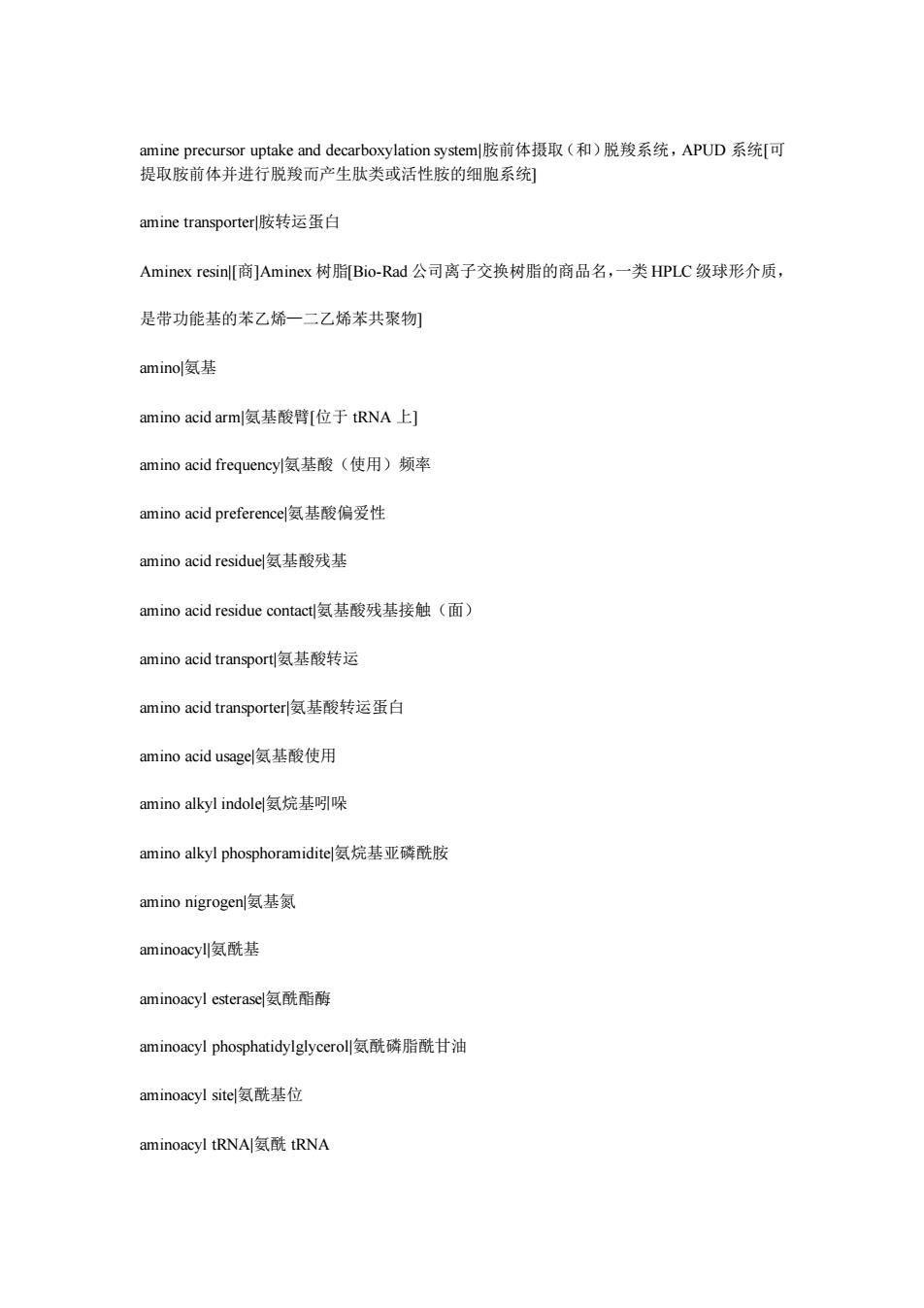 amine precursor uptake and decarboxylation system|胺前体摄取（和）脱羧系统，APUD 系统[可提取胺前体并进行脱羧而产生肽类或活性胺的细胞系统]

amine transporter|胺转运蛋白

Aminex resin|[商]Aminex 树脂[Bio-Rad 公司离子交换树脂的商品名，一类 HPLC 级球形介质，

是带功能基的苯乙烯—二乙烯苯共聚物]

amino|氨基

amino acid arm|氨基酸臂[位于 tRNA 上]

amino acid frequency|氨基酸（使用）频率

amino acid preference|氨基酸偏爱性

amino acid residue|氨基酸残基

amino acid residue contact|氨基酸残基接触（面）

amino acid transport|氨基酸转运

amino acid transporter|氨基酸转运蛋白

amino acid usage|氨基酸使用

amino alkyl indole|氨烷基吲哚

amino alkyl phosphoramidite|氨烷基亚磷酰胺

amino nigrogen|氨基氮

aminoacyl|氨酰基

aminoacyl esterase|氨酰酯酶

aminoacyl phosphatidylglycerol|氨酰磷脂酰甘油

aminoacyl site|氨酰基位

aminoacyl tRNA|氨酰 tRNA